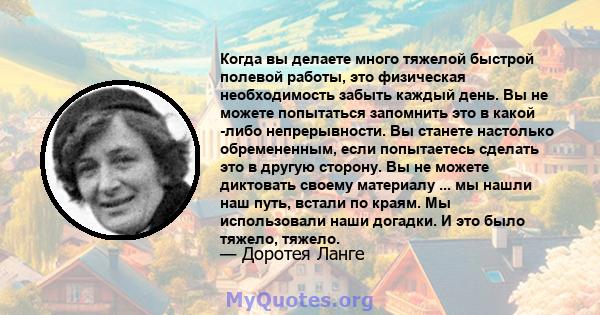 Когда вы делаете много тяжелой быстрой полевой работы, это физическая необходимость забыть каждый день. Вы не можете попытаться запомнить это в какой -либо непрерывности. Вы станете настолько обремененным, если попытаетесь сделать это в другую сторону. Вы не можете диктовать своему материалу ... мы нашли наш путь, встали по краям. Мы использовали наши догадки. И это было тяжело, тяжело.
— Доротея Ланге

MyQuotes.org